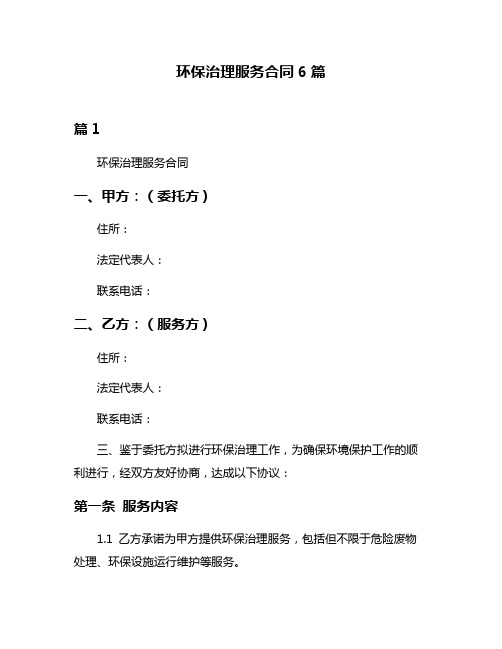 环保治理服务合同 6 篇

篇 1

环保治理服务合同

一、甲方：（委托方）

住所：

法定代表人：

联系电话：

二、乙方：（服务方）

住所：

法定代表人：

联系电话：

三、鉴于委托方拟进行环保治理工作，为确保环境保护工作的顺利进行，经双方友好协商，达成以下协议：

第一条 服务内容

1.1 乙方承诺为甲方提供环保治理服务，包括但不限于危险废物处理、环保设施运行维护等服务。